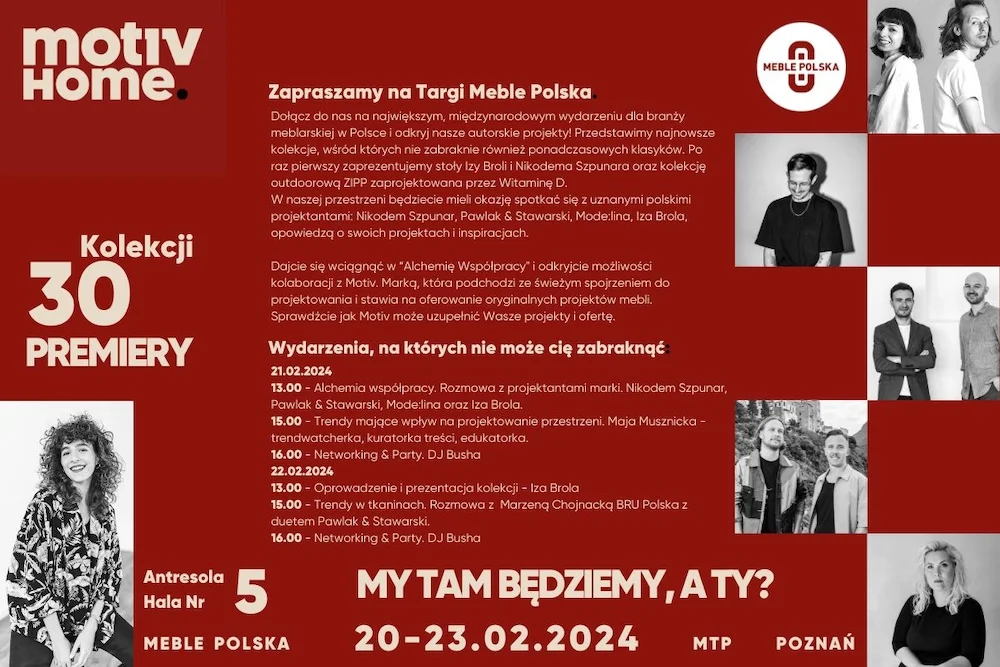 motiv HOME.

MEBLE POLSKA

Zapraszamy na Targi Meble Polska.

Dołącz do nas na największym, międzynarodowym wydarzeniu dla branży meblarskiej w Polsce i odkryj nasze autorskie projekty! Przedstawimy najnowsze kolekcje, wśród których nie zabraknie również ponadczasowych klasyków. Po raz pierwszy zaprezentujemy stoły Izy Broli i Nikodema Szpunara oraz kolekcję outdoorową ZIPP zaprojektowana przez Witaminę D.
W naszej przestrzeni będziecie mieli okazję spotkać się z uznanymi polskimi projektantami: Nikodem Szpunar, Pawlak & Stawarski, Mode:lina, Iza Brola, opowiedzą o swoich projektach i inspiracjach.

Dajcie się wciągnąć w "Alchemię Współpracy" i odkryjcie możliwości kolaboracji z Motiv. Marką, która podchodzi ze świeżym spojrzeniem do projektowania i stawia na oferowanie oryginalnych projektów mebli. Sprawdźcie jak Motiv może uzupełnić Wasze projekty i ofertę.

Kolekcji
30
PREMIERY

Wydarzenia, na których nie może cię zabraknąć:

21.02.2024
13.00 - Alchemia współpracy. Rozmowa z projektantami marki. Nikodem Szpunar, Pawlak & Stawarski, Mode:lina oraz Iza Brola.
15.00 - Trendy mające wpływ na projektowanie przestrzeni. Maja Musznicka - trendwatcherka, kuratorka treści, edukatorka.
16.00 - Networking & Party. DJ Busha
22.02.2024
13.00 - Oprowadzenie i prezentacja kolekcji - Iza Brola
15.00 - Trendy w tkaninach. Rozmowa z Marzeną Chojnacką BRU Polska z duetem Pawlak & Stawarski.
16.00 - Networking & Party. DJ Busha

Antresola Hala Nr 5

MY TAM BĘDZIEMY, A TY?

MEBLE POLSKA 20-23.02.2024 MTP POZNAŃ